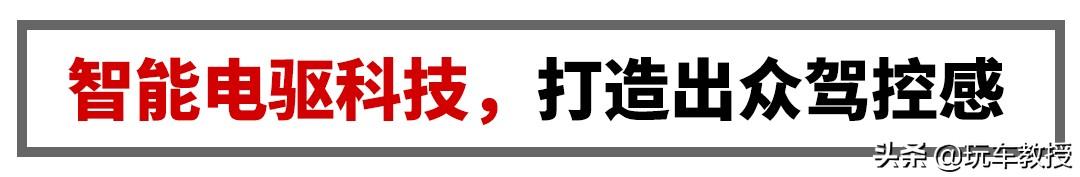 智能电驱科技，打造出众驾控感

头条 @玩车教授